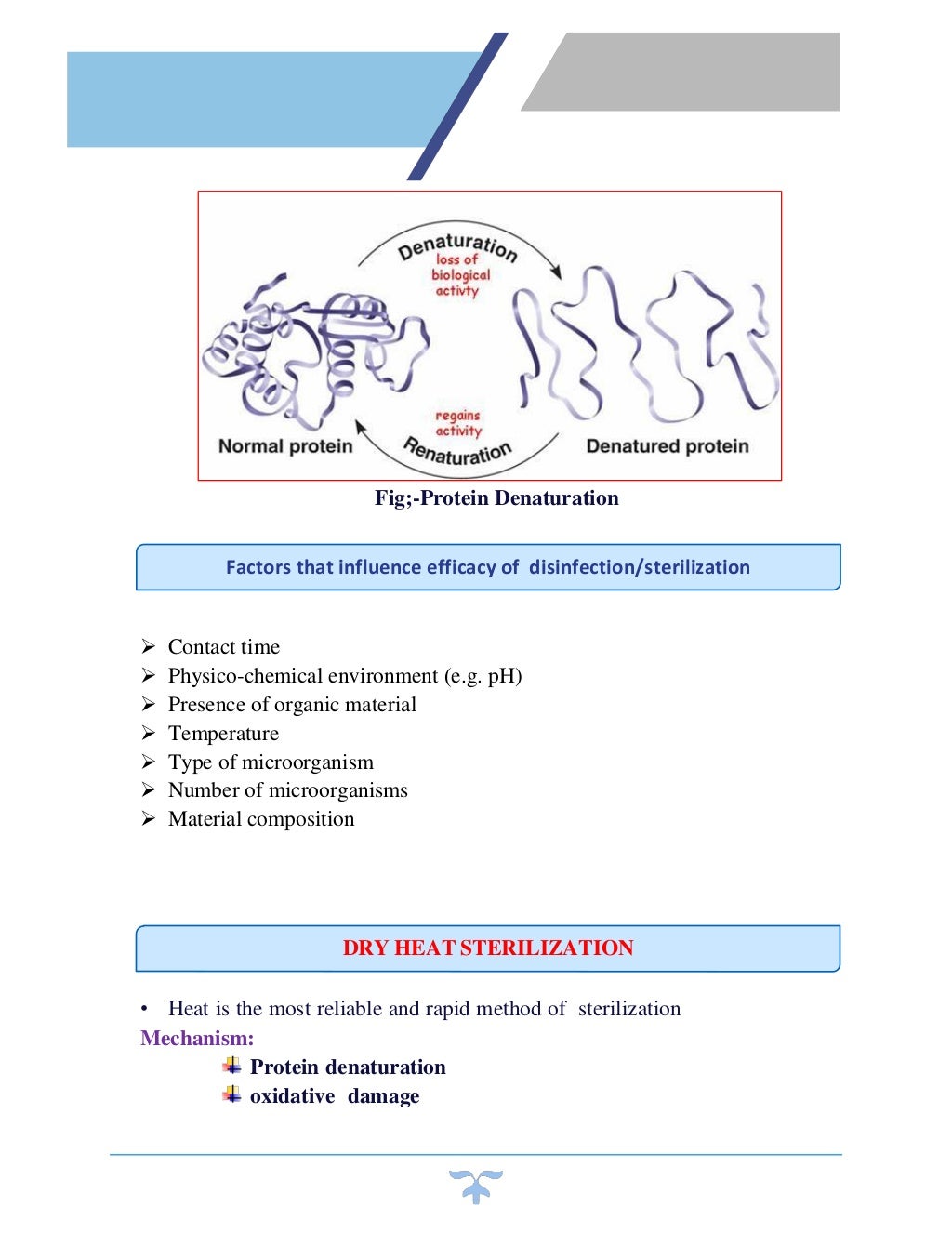 Denaturation
loss of biological activty

regains activity
Renaturation

Normal protein

Denatured protein

Fig;-Protein Denaturation

Factors that influence efficacy of disinfection/sterilization

➢ Contact time
➢ Physico-chemical environment (e.g. pH)
➢ Presence of organic material
➢ Temperature
➢ Type of microorganism
➢ Number of microorganisms
➢ Material composition

DRY HEAT STERILIZATION

• Heat is the most reliable and rapid method of sterilization

Mechanism:

Protein denaturation

oxidative damage